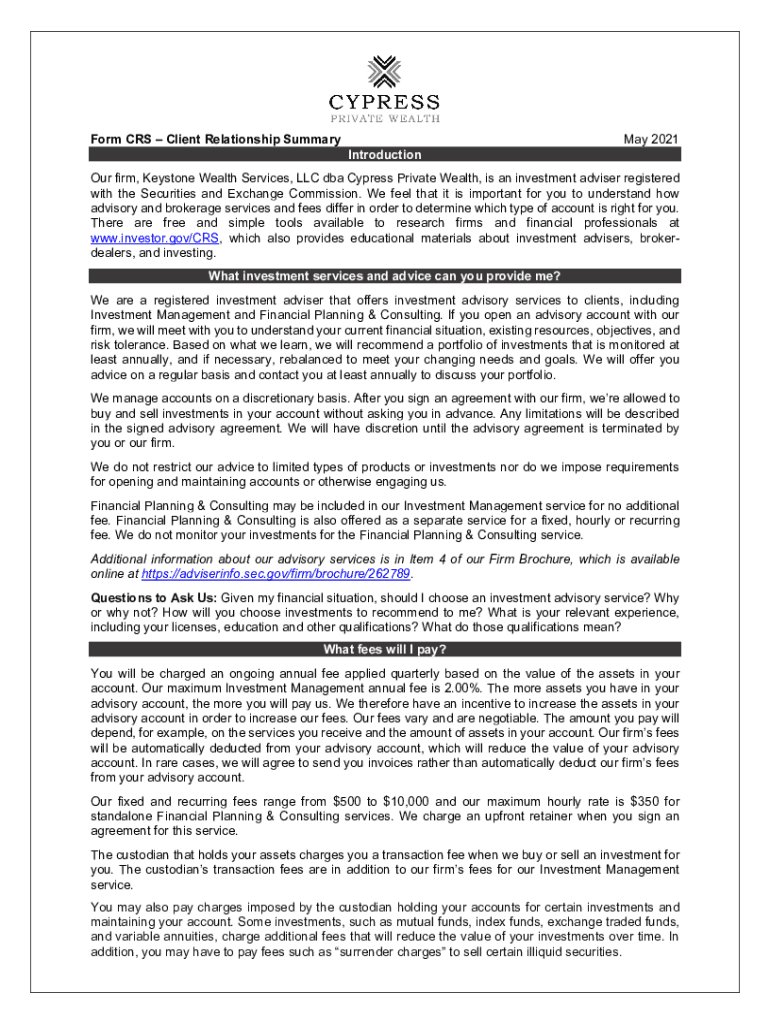 CYPRESS
PRIVATE WEALTH

Form CRS – Client Relationship Summary

May 2021

Introduction

Our firm, Keystone Wealth Services, LLC dba Cypress Private Wealth, is an investment adviser registered with the Securities and Exchange Commission. We feel that it is important for you to understand how advisory and brokerage services and fees differ in order to determine which type of account is right for you. There are free and simple tools available to research firms and financial professionals at www.investor.gov/CRS, which also provides educational materials about investment advisers, broker-dealers, and investing.

What investment services and advice can you provide me?

We are a registered investment adviser that offers investment advisory services to clients, including Investment Management and Financial Planning & Consulting. If you open an advisory account with our firm, we will meet with you to understand your current financial situation, existing resources, objectives, and risk tolerance. Based on what we learn, we will recommend a portfolio of investments that is monitored at least annually, and if necessary, rebalanced to meet your changing needs and goals. We will offer you advice on a regular basis and contact you at least annually to discuss your portfolio.

We manage accounts on a discretionary basis. After you sign an agreement with our firm, we're allowed to buy and sell investments in your account without asking you in advance. Any limitations will be described in the signed advisory agreement. We will have discretion until the advisory agreement is terminated by you or our firm.

We do not restrict our advice to limited types of products or investments nor do we impose requirements for opening and maintaining accounts or otherwise engaging us.

Financial Planning & Consulting may be included in our Investment Management service for no additional fee. Financial Planning & Consulting is also offered as a separate service for a fixed, hourly or recurring fee. We do not monitor your investments for the Financial Planning & Consulting service.

Additional information about our advisory services is in Item 4 of our Firm Brochure, which is available online at https://adviserinfo.sec.gov/firm/brochure/262789.

Questions to Ask Us: Given my financial situation, should I choose an investment advisory service? Why or why not? How will you choose investments to recommend to me? What is your relevant experience, including your licenses, education and other qualifications? What do those qualifications mean?

What fees will I pay?

You will be charged an ongoing annual fee applied quarterly based on the value of the assets in your account. Our maximum Investment Management annual fee is 2.00%. The more assets you have in your advisory account, the more you will pay us. We therefore have an incentive to increase the assets in your advisory account in order to increase our fees. Our fees vary and are negotiable. The amount you pay will depend, for example, on the services you receive and the amount of assets in your account. Our firm's fees will be automatically deducted from your advisory account, which will reduce the value of your advisory account. In rare cases, we will agree to send you invoices rather than automatically deduct our firm's fees from your advisory account.

Our fixed and recurring fees range from $500 to $10,000 and our maximum hourly rate is $350 for standalone Financial Planning & Consulting services. We charge an upfront retainer when you sign an agreement for this service.

The custodian that holds your assets charges you a transaction fee when we buy or sell an investment for you. The custodian's transaction fees are in addition to our firm's fees for our Investment Management service.

You may also pay charges imposed by the custodian holding your accounts for certain investments and maintaining your account. Some investments, such as mutual funds, index funds, exchange traded funds, and variable annuities, charge additional fees that will reduce the value of your investments over time. In addition, you may have to pay fees such as "surrender charges" to sell certain illiquid securities.